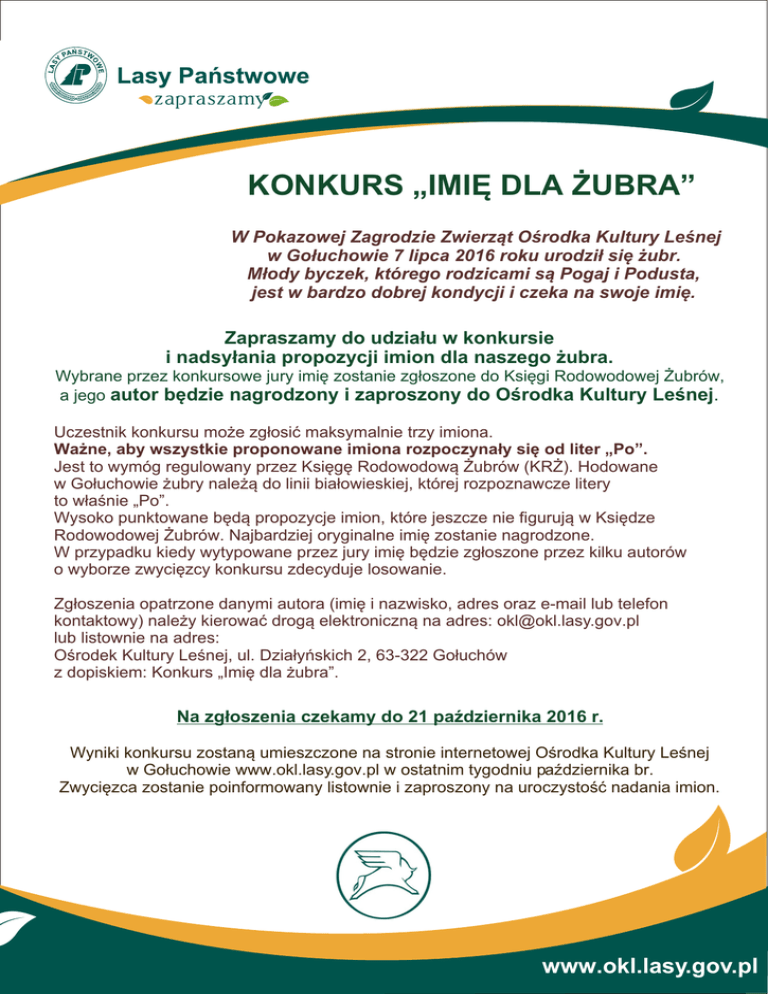 LASY PAŃSTWOWE

Lasy Państwowe
zapraszamy

KONKURS „IMIĘ DLA ŻUBRA”

W Pokazowej Zagrodzie Zwierząt Ośrodka Kultury Leśnej w Gołuchowie 7 lipca 2016 roku urodził się żubr. Młody byczek, którego rodzicami są Pogaj i Podusta, jest w bardzo dobrej kondycji i czeka na swoje imię.

Zapraszamy do udziału w konkursie i nadsyłania propozycji imion dla naszego żubra.
Wybrane przez konkursowe jury imię zostanie zgłoszone do Księgi Rodowodowej Żubrów, a jego autor będzie nagrodzony i zaproszony do Ośrodka Kultury Leśnej.

Uczestnik konkursu może zgłosić maksymalnie trzy imiona.
Ważne, aby wszystkie proponowane imiona rozpoczynały się od liter „Po”.
Jest to wymóg regulowany przez Księgę Rodowodową Żubrów (KRŻ). Hodowane w Gołuchowie żubry należą do linii białowieskiej, której rozpoznawcze litery to właśnie „Po”.
Wysoko punktowane będą propozycje imion, które jeszcze nie figurują w Księdze Rodowodowej Żubrów. Najbardziej oryginalne imię zostanie nagrodzone.
W przypadku kiedy wytypowane przez jury imię będzie zgłoszone przez kilku autorów o wyborze zwycięzcy konkursu zdecyduje losowanie.

Zgłoszenia opatrzone danymi autora (imię i nazwisko, adres oraz e-mail lub telefon kontaktowy) należy kierować drogą elektroniczną na adres: okl@okl.lasy.gov.pl lub listownie na adres:
Ośrodek Kultury Leśnej, ul. Działyńskich 2, 63-322 Gołuchów
z dopiskiem: Konkurs „Imię dla żubra”.

Na zgłoszenia czekamy do 21 października 2016 r.

Wyniki konkursu zostaną umieszczone na stronie internetowej Ośrodka Kultury Leśnej w Gołuchowie www.okl.lasy.gov.pl w ostatnim tygodniu października br.
Zwycięzca zostanie poinformowany listownie i zaproszony na uroczystość nadania imion.

www.okl.lasy.gov.pl